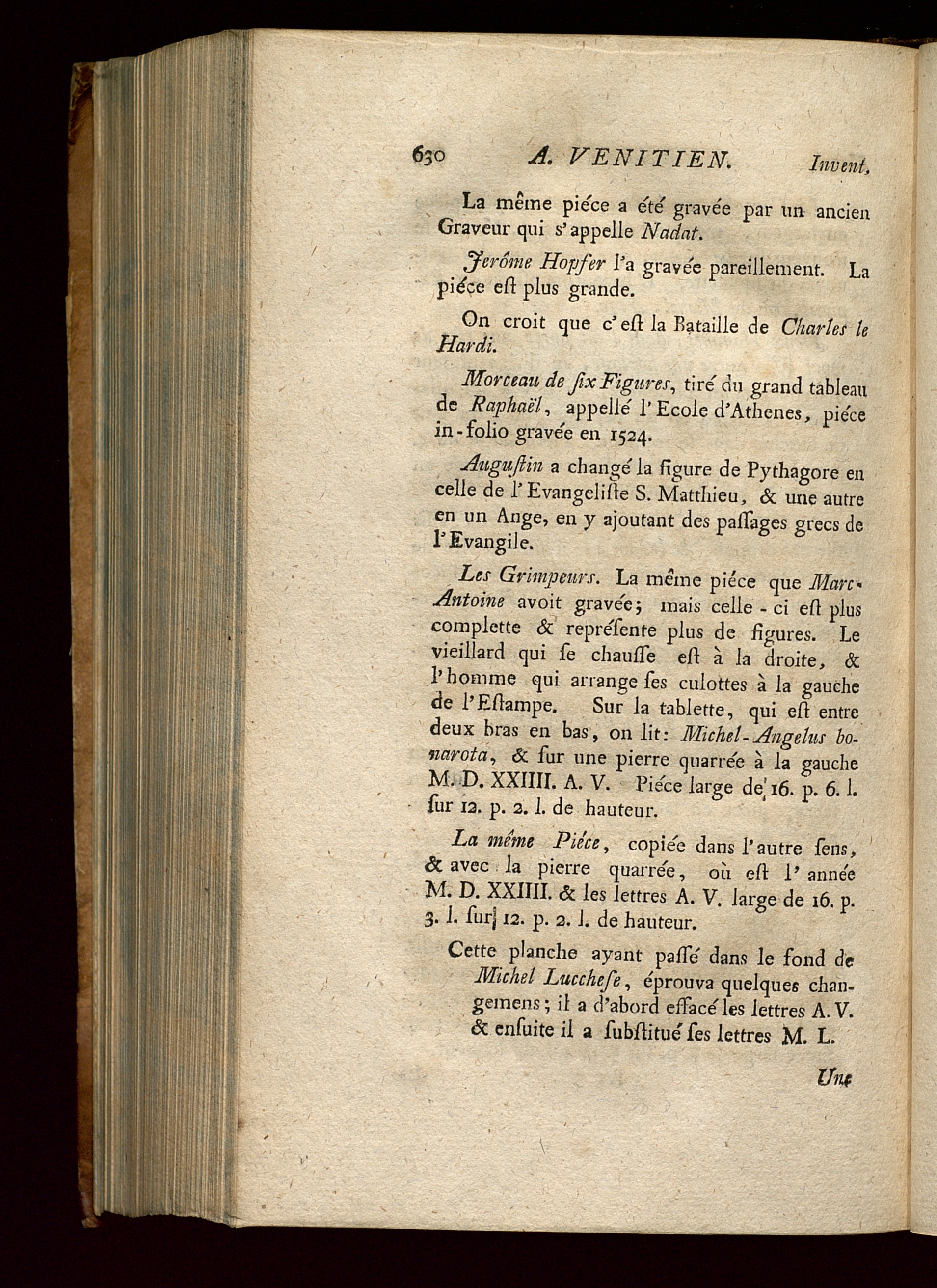 630 A. VENITIEN. Invent.

La même piéce a été gravée par un ancien Graveur qui s'appelle Nadat.

Jerôme Hopfer l'a gravée pareillement. La piéce est plus grande.

On croit que c'est la Bataille de Charles le Hardi.

Morceau de six Figures, tiré du grand tableau de Raphaël, appellé l'Ecole d'Athenes, piéce in-folio gravée en 1524.

Augustin a changé la figure de Pythagore en celle de l'Evangeliste S. Matthieu, & une autre en un Ange, en y ajoutant des passages grecs de l'Evangile.

Les Grimpeurs. La même piéce que Marc-Antoine avoit gravée; mais celle-ci est plus complette & représente plus de figures. Le vieillard qui se chausse est à la droite, & l'homme qui arrange ses culottes à la gauche de l'Estampe. Sur la tablette, qui est entre deux bras en bas, on lit: Michel-Angelus bonarota, & sur une pierre quarrée à la gauche M. D. XXIIII. A. V. Piéce large de 16. p. 6. l. sur 12. p. 2. l. de hauteur.

La même Piéce, copiée dans l'autre sens, & avec la pierre quarrée, où est l'année M. D. XXIIII. & les lettres A. V. large de 16. p. 3. l. sur 12. p. 2. l. de hauteur.

Cette planche ayant passé dans le fond de Michel Lucchese, éprouva quelques changemens; il a d'abord effacé les lettres A. V. & ensuite il a substitué ses lettres M. L.

Une